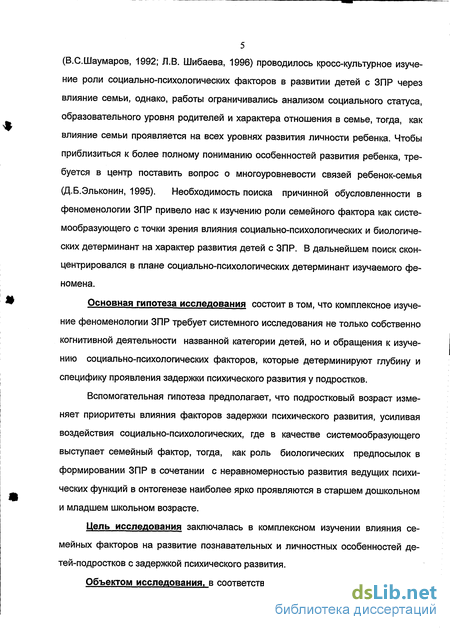 5

(В.С.Шаумаров, 1992; Л.В. Шибаева, 1996) проводилось кросс-культурное изучение роли социально-психологических факторов в развитии детей с ЗПР через влияние семьи, однако, работы ограничивались анализом социального статуса, образовательного уровня родителей и характера отношения в семье, тогда, как влияние семьи проявляется на всех уровнях развития личности ребенка. Чтобы приблизиться к более полному пониманию особенностей развития ребенка, требуется в центр поставить вопрос о многоуровневости связей ребенок-семья (Д.Б.Эльконин, 1995). Необходимость поиска причинной обусловленности в феноменологии ЗПР привело нас к изучению роли семейного фактора как системообразующего с точки зрения влияния социально-психологических и биологических детерминант на характер развития детей с ЗПР. В дальнейшем поиск сконцентрировался в плане социально-психологических детерминант изучаемого феномена.

Основная гипотеза исследования состоит в том, что комплексное изучение феноменологии ЗПР требует системного исследования не только собственно когнитивной деятельности названной категории детей, но и обращения к изучению социально-психологических факторов, которые детерминируют глубину и специфику проявления задержки психического развития у подростков.

Вспомогательная гипотеза предполагает, что подростковый возраст изменяет приоритеты влияния факторов задержки психического развития, усиливая воздействия социально-психологических, где в качестве системообразующего выступает семейный фактор, тогда, как роль биологических предпосылок в формировании ЗПР в сочетании с неравномерностью развития ведущих психических функций в онтогенезе наиболее ярко проявляются в старшем дошкольном и младшем школьном возрасте.

Цель исследования заключалась в комплексном изучении влияния семейных факторов на развитие познавательных и личностных особенностей детей-подростков с задержкой психического развития.

Объектом исследования, в соответств

dsLib.net
библиотека диссертаций